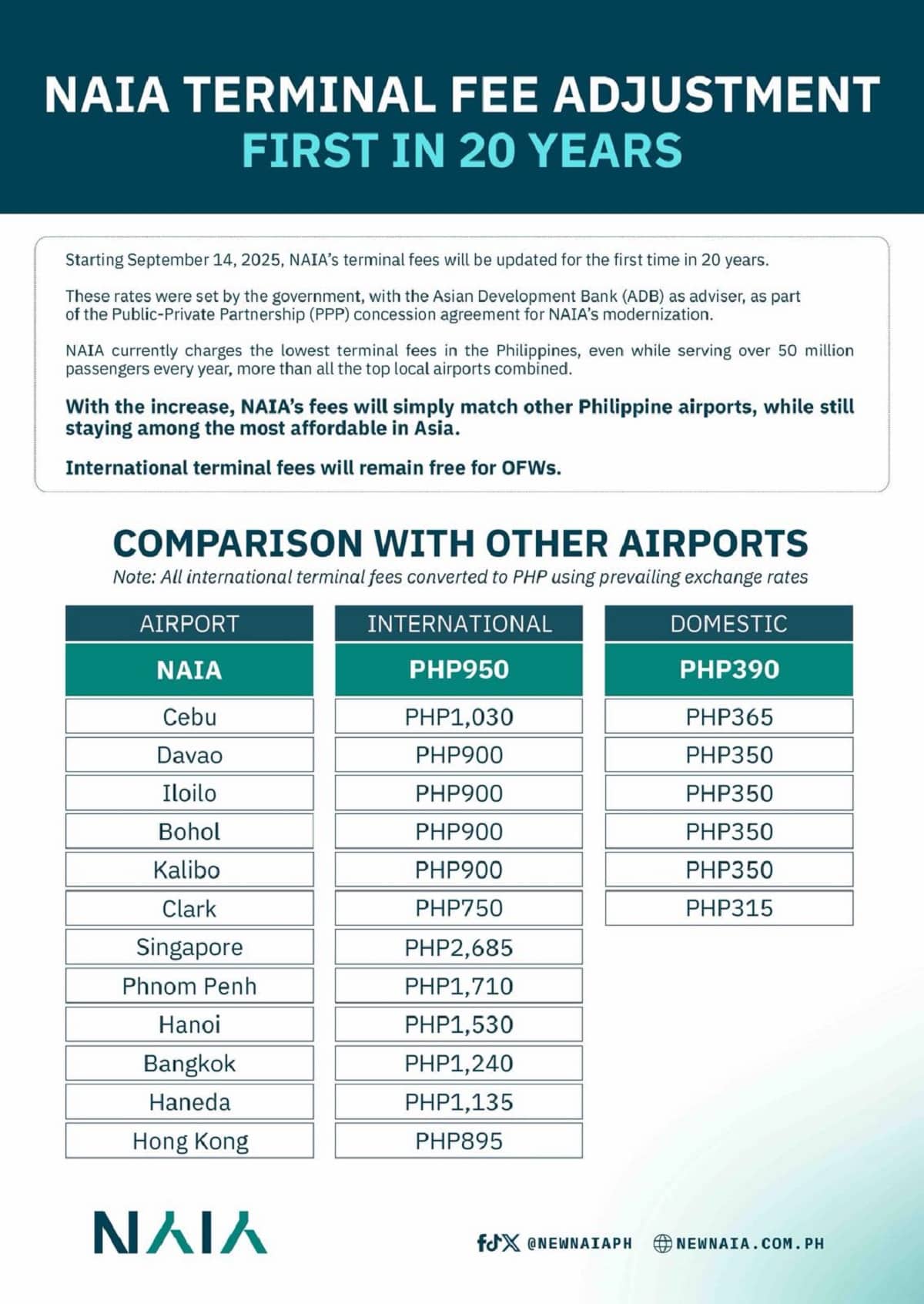 NAIA TERMINAL FEE ADJUSTMENT
FIRST IN 20 YEARS

Starting September 14, 2025, NAIA's terminal fees will be updated for the first time in 20 years.

These rates were set by the government, with the Asian Development Bank (ADB) as adviser, as part of the Public-Private Partnership (PPP) concession agreement for NAIA's modernization.

NAIA currently charges the lowest terminal fees in the Philippines, even while serving over 50 million passengers every year, more than all the top local airports combined.

With the increase, NAIA's fees will simply match other Philippine airports, while still staying among the most affordable in Asia.

International terminal fees will remain free for OFWs.

COMPARISON WITH OTHER AIRPORTS
Note: All international terminal fees converted to PHP using prevailing exchange rates

| AIRPORT | INTERNATIONAL | DOMESTIC |
|---|---|---|
| NAIA | PHP950 | PHP390 |
| Cebu | PHP1,030 | PHP365 |
| Davao | PHP900 | PHP350 |
| Iloilo | PHP900 | PHP350 |
| Bohol | PHP900 | PHP350 |
| Kalibo | PHP900 | PHP350 |
| Clark | PHP750 | PHP315 |
| Singapore | PHP2,685 | |
| Phnom Penh | PHP1,710 | |
| Hanoi | PHP1,530 | |
| Bangkok | PHP1,240 | |
| Haneda | PHP1,135 | |
| Hong Kong | PHP895 | |

NAIA

@NEWNAIAPH NEWNAIA.COM.PH